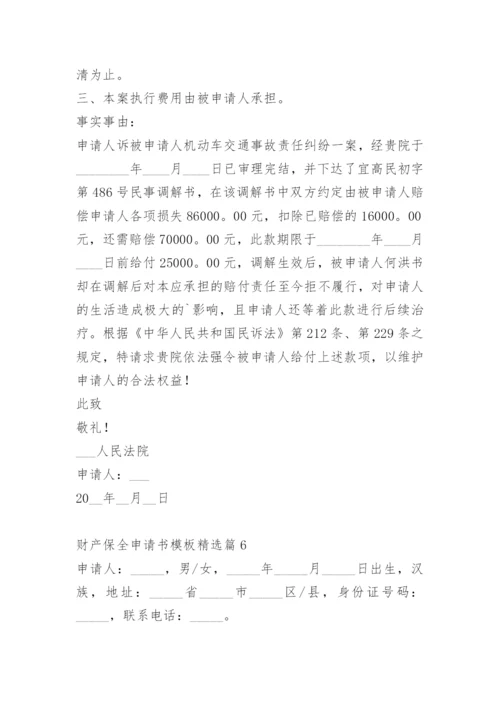 清为止。

三、本案执行费用由被申请人承担。

事实事由：

申请人诉被申请人机动车交通事故责任纠纷一案，经贵院于________年____月____日已审理完结，并下达了宜高民初字第486号民事调解书，在该调解书中双方约定由被申请人赔偿申请人各项损失86000。00元，扣除已赔偿的16000。00元，还需赔偿70000。00元，此款期限于________年____月____日前给付25000。00元，调解生效后，被申请人何洪书却在调解后对本应承担的赔付责任至今拒不履行，对申请人的生活造成极大的`影响，且申请人还等着此款进行后续治疗。根据《中华人民共和国民诉法》第212条、第229条之规定，特请求贵院依法强令被申请人给付上述款项，以维护申请人的合法权益！

此致

敬礼！

___人民法院

申请人：___

20__年__月__日

财产保全申请书模板精选篇6

申请人：_____，男/女，_____年_____月_____日出生，汉族，地址：_____省_____市_____区/县，身份证号码：_____，联系电话：_____。